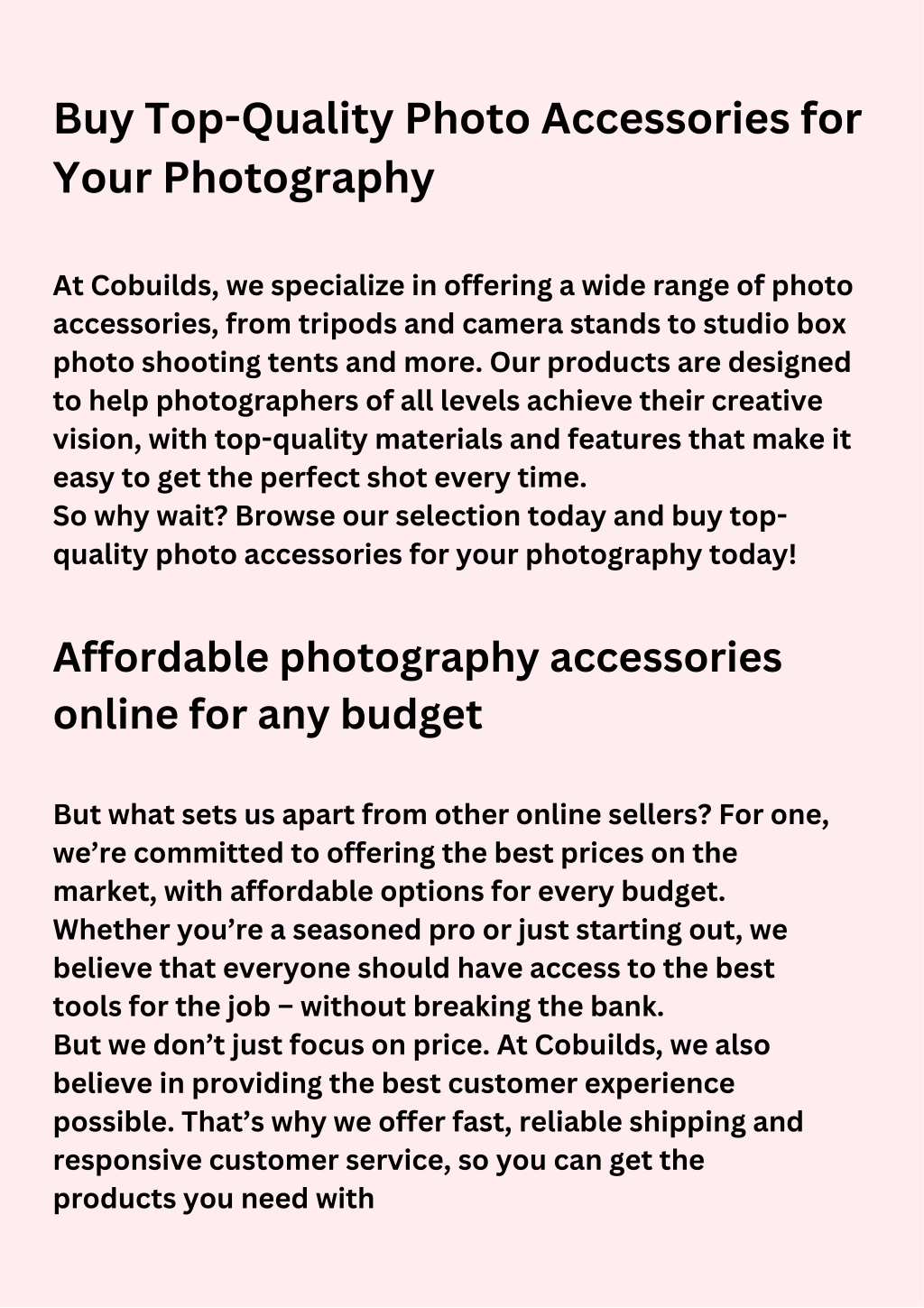 Buy Top-Quality Photo Accessories for Your Photography

At Cobuilds, we specialize in offering a wide range of photo accessories, from tripods and camera stands to studio box photo shooting tents and more. Our products are designed to help photographers of all levels achieve their creative vision, with top-quality materials and features that make it easy to get the perfect shot every time.
So why wait? Browse our selection today and buy top-quality photo accessories for your photography today!

Affordable photography accessories online for any budget

But what sets us apart from other online sellers? For one, we’re committed to offering the best prices on the market, with affordable options for every budget. Whether you’re a seasoned pro or just starting out, we believe that everyone should have access to the best tools for the job – without breaking the bank.
But we don’t just focus on price. At Cobuilds, we also believe in providing the best customer experience possible. That’s why we offer fast, reliable shipping and responsive customer service, so you can get the products you need with